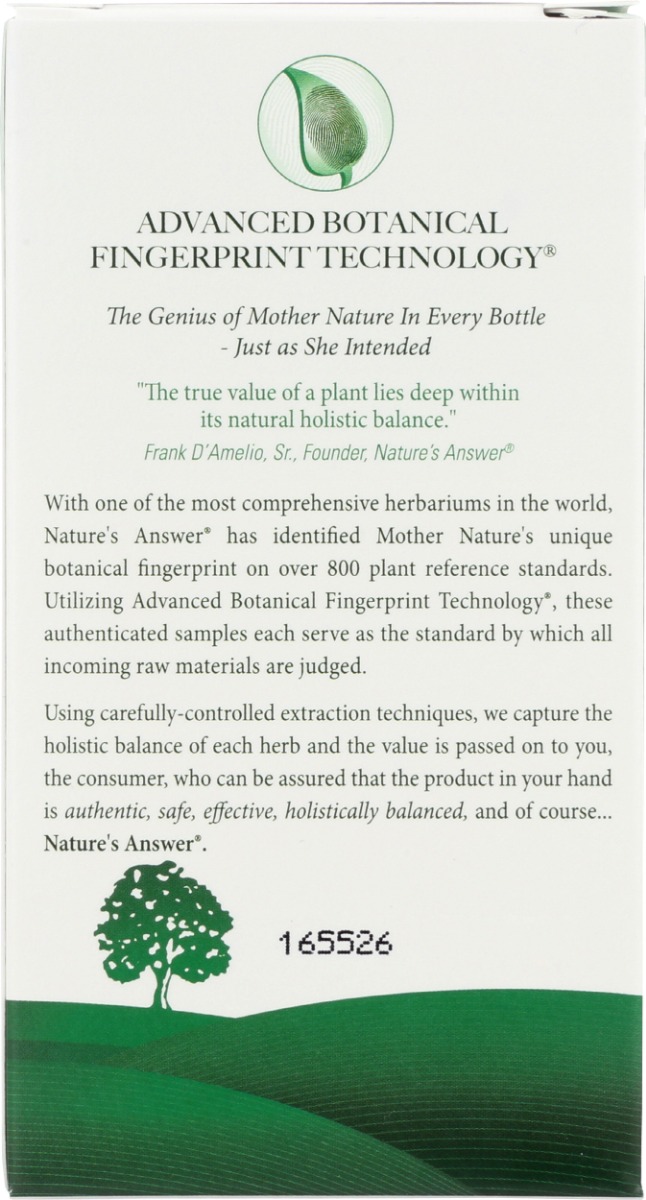 ADVANCED BOTANICAL
FINGERPRINT TECHNOLOGY®

The Genius of Mother Nature In Every Bottle
- Just as She Intended

"The true value of a plant lies deep within its natural holistic balance."

Frank D'Amelio, Sr., Founder, Nature's Answer®

With one of the most comprehensive herbariums in the world, Nature's Answer® has identified Mother Nature's unique botanical fingerprint on over 800 plant reference standards. Utilizing Advanced Botanical Fingerprint Technology®, these authenticated samples each serve as the standard by which all incoming raw materials are judged.

Using carefully-controlled extraction techniques, we capture the holistic balance of each herb and the value is passed on to you, the consumer, who can be assured that the product in your hand is authentic, safe, effective, holistically balanced, and of course... Nature's Answer®.

165526